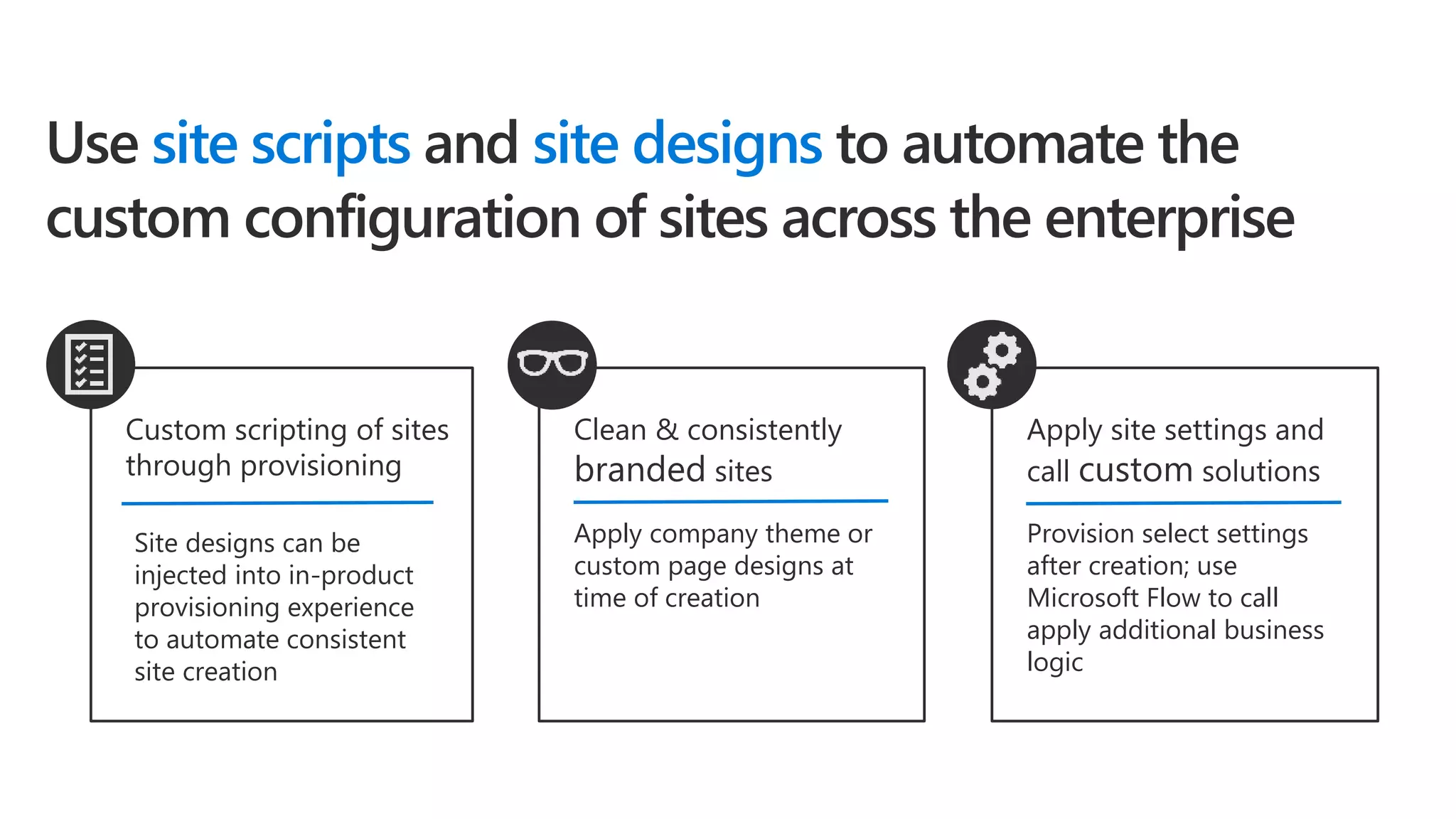 Use site scripts and site designs to automate the custom configuration of sites across the enterprise

Custom scripting of sites through provisioning

Site designs can be injected into in-product provisioning experience to automate consistent site creation

Clean & consistently branded sites

Apply company theme or custom page designs at time of creation

Apply site settings and call custom solutions

Provision select settings after creation; use Microsoft Flow to call apply additional business logic